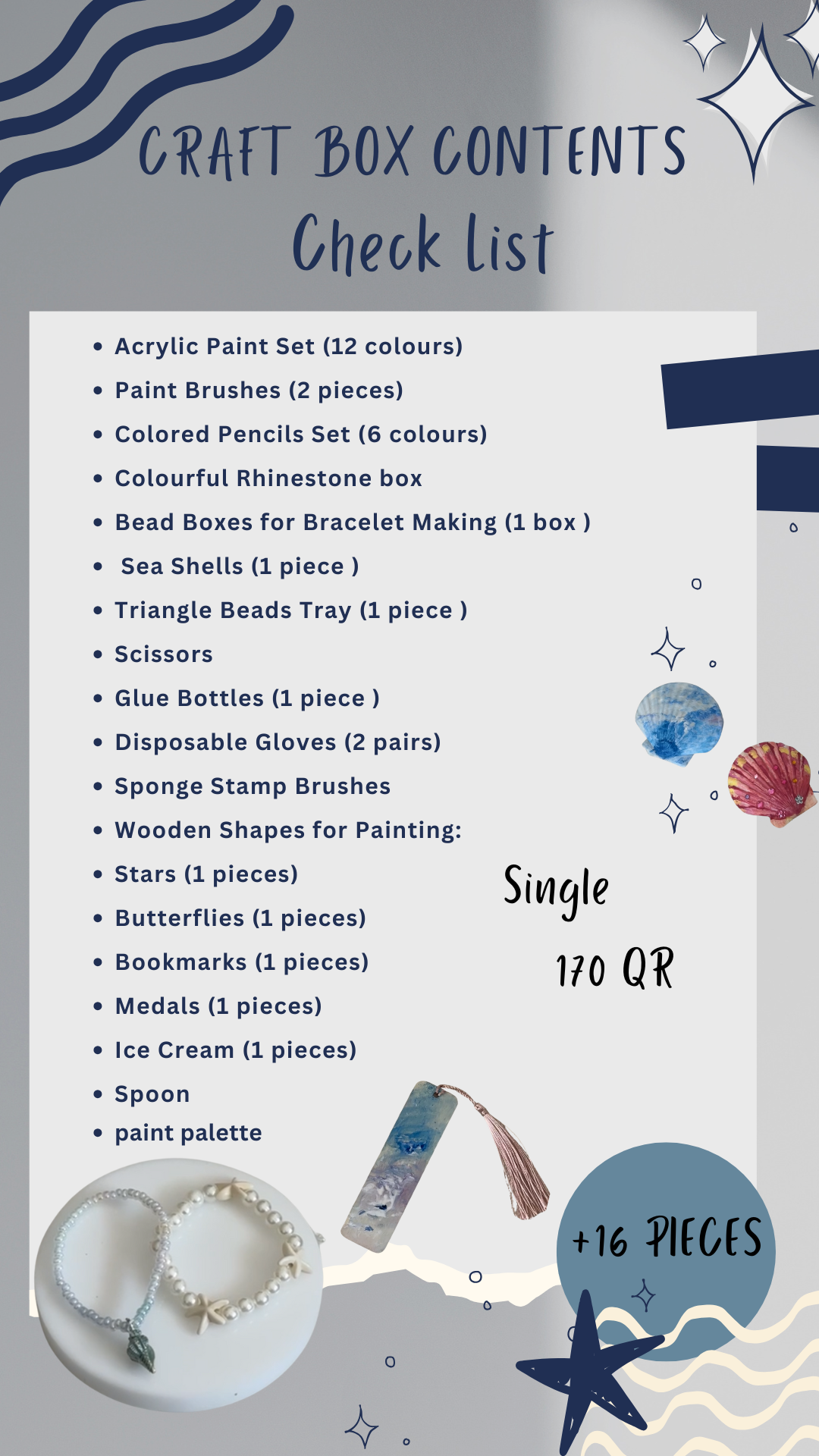 CRAFT BOX CONTENTS
Check list

- Acrylic Paint Set (12 colours)
- Paint Brushes (2 pieces)
- Colored Pencils Set (6 colours)
- Colourful Rhinestone box
- Bead Boxes for Bracelet Making (1 box )
- Sea Shells (1 piece )
- Triangle Beads Tray (1 piece )
- Scissors
- Glue Bottles (1 piece )
- Disposable Gloves (2 pairs)
- Sponge Stamp Brushes
- Wooden Shapes for Painting:
- Stars (1 pieces)
- Butterflies (1 pieces)
- Bookmarks (1 pieces)
- Medals (1 pieces)
- Ice Cream (1 pieces)
- Spoon
- paint palette

Single

170 QR

+16 PIECES